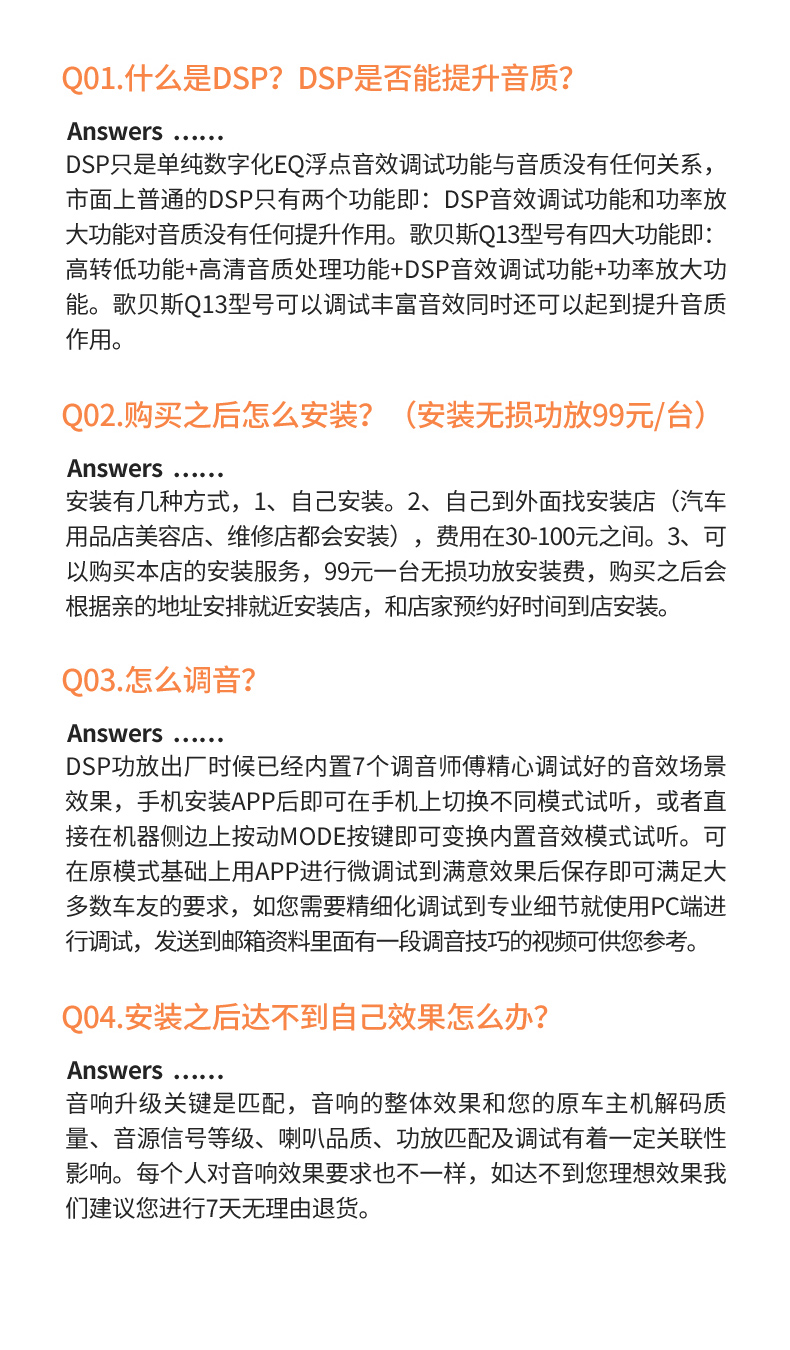 Q01.什么是DSP？DSP是否能提升音质？

Answers ……
DSP只是单纯数字化EQ浮点音效调试功能与音质没有任何关系，市面上普通的DSP只有两个功能即：DSP音效调试功能和功率放大功能对音质没有任何提升作用。歌贝斯Q13型号有四大功能即：高转低功能+高清音质处理功能+DSP音效调试功能+功率放大功能。歌贝斯Q13型号可以调试丰富音效同时还可以起到提升音质作用。

Q02.购买之后怎么安装？（安装无损功放99元/台）

Answers ……
安装有几种方式，1、自己安装。2、自己到外面找安装店（汽车用品店美容店、维修店都会安装），费用在30-100元之间。3、可以购买本店的安装服务，99元一台无损功放安装费，购买之后会根据亲的地址安排就近安装店，和店家预约好时间到店安装。

Q03.怎么调音？

Answers ……
DSP功放出厂时候已经内置7个调音师傅精心调试好的音效场景效果，手机安装APP后即可在手机上切换不同模式试听，或者直接在机器侧边上按动MODE按键即可变换内置音效模式试听。可在原模式基础上用APP进行微调试到满意效果后保存即可满足大多数车友的要求，如您需要精细化调试到专业细节就使用PC端进行调试，发送到邮箱资料里面有一段调音技巧的视频可供您参考。

Q04.安装之后达不到自己效果怎么办？

Answers ……
音响升级关键是匹配，音响的整体效果和您的原车主机解码质量、音源信号等级、喇叭品质、功放匹配及调试有着一定关联性影响。每个人对音响效果要求也不一样，如达不到您理想效果我们建议您进行7天无理由退货。